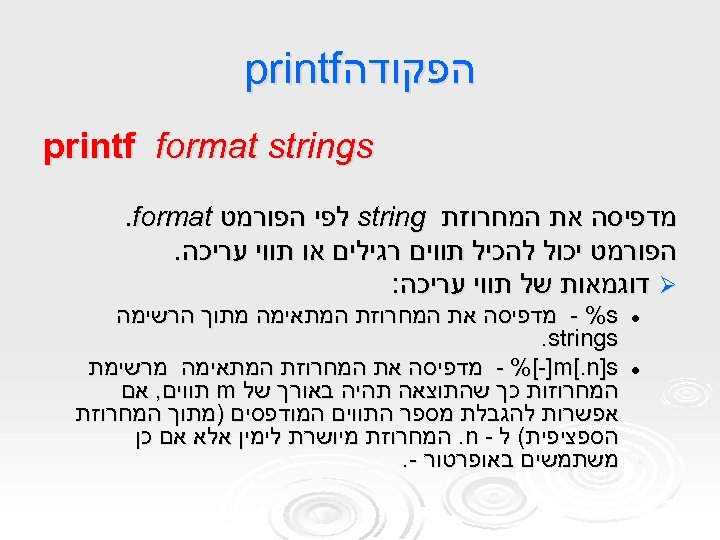 הפקודהprintf

printf format strings

מדפיסה את המחרוזת string לפי הפורמט format.

הפורמט יכול להכיל תווים רגילים או תווי עריכה.

➢ דוגמאות של תווי עריכה:

• %s - מדפיסה את המחרוזת המתאימה מתוך הרשימה strings.

• %[-]m[.n]s - מדפיסה את המחרוזת המתאימה מרשימת המחרוזות כך שהתוצאה תהיה באורך של m תווים, אם אפשרות להגבלת מספר התווים המודפסים (מתוך המחרוזת הספציפית) ל - n. המחרוזת מיושרת לימין אלא אם כן משתמשים באופרטור -.